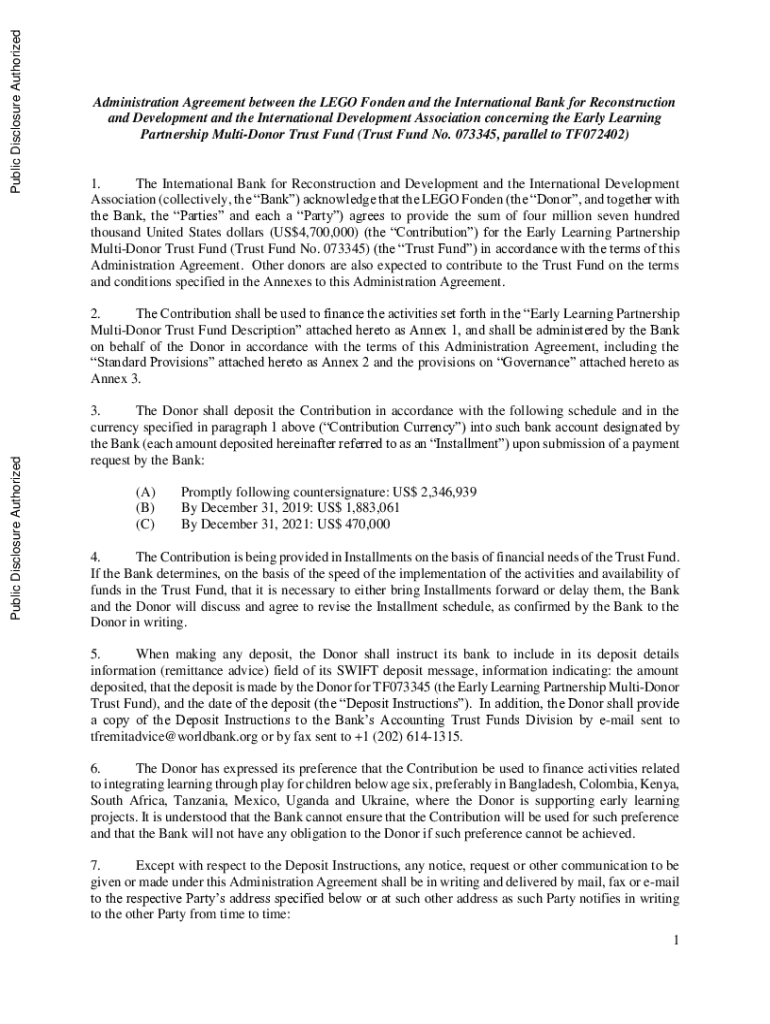 Public Disclosure Authorized

Public Disclosure Authorized

Administration Agreement between the LEGO Fonden and the International Bank for Reconstruction and Development and the International Development Association concerning the Early Learning Partnership Multi-Donor Trust Fund (Trust Fund No. 073345, parallel to TF072402)

1. The International Bank for Reconstruction and Development and the International Development Association (collectively, the "Bank") acknowledge that the LEGO Fonden (the "Donor", and together with the Bank, the "Parties" and each a "Party") agrees to provide the sum of four million seven hundred thousand United States dollars (US$4,700,000) (the "Contribution") for the Early Learning Partnership Multi-Donor Trust Fund (Trust Fund No. 073345) (the "Trust Fund") in accordance with the terms of this Administration Agreement. Other donors are also expected to contribute to the Trust Fund on the terms and conditions specified in the Annexes to this Administration Agreement.

2. The Contribution shall be used to finance the activities set forth in the "Early Learning Partnership Multi-Donor Trust Fund Description" attached hereto as Annex 1, and shall be administered by the Bank on behalf of the Donor in accordance with the terms of this Administration Agreement, including the "Standard Provisions" attached hereto as Annex 2 and the provisions on "Governance" attached hereto as Annex 3.

3. The Donor shall deposit the Contribution in accordance with the following schedule and in the currency specified in paragraph 1 above ("Contribution Currency") into such bank account designated by the Bank (each amount deposited hereinafter referred to as an "Installment") upon submission of a payment request by the Bank:

(A) Promptly following countersignature: US$ 2,346,939
(B) By December 31, 2019: US$ 1,883,061
(C) By December 31, 2021: US$ 470,000

4. The Contribution is being provided in Installments on the basis of financial needs of the Trust Fund. If the Bank determines, on the basis of the speed of the implementation of the activities and availability of funds in the Trust Fund, that it is necessary to either bring Installments forward or delay them, the Bank and the Donor will discuss and agree to revise the Installment schedule, as confirmed by the Bank to the Donor in writing.

5. When making any deposit, the Donor shall instruct its bank to include in its deposit details information (remittance advice) field of its SWIFT deposit message, information indicating: the amount deposited, that the deposit is made by the Donor for TF073345 (the Early Learning Partnership Multi-Donor Trust Fund), and the date of the deposit (the "Deposit Instructions"). In addition, the Donor shall provide a copy of the Deposit Instructions to the Bank's Accounting Trust Funds Division by e-mail sent to tfremitadvice@worldbank.org or by fax sent to +1 (202) 614-1315.

6. The Donor has expressed its preference that the Contribution be used to finance activities related to integrating learning through play for children below age six, preferably in Bangladesh, Colombia, Kenya, South Africa, Tanzania, Mexico, Uganda and Ukraine, where the Donor is supporting early learning projects. It is understood that the Bank cannot ensure that the Contribution will be used for such preference and that the Bank will not have any obligation to the Donor if such preference cannot be achieved.

7. Except with respect to the Deposit Instructions, any notice, request or other communication to be given or made under this Administration Agreement shall be in writing and delivered by mail, fax or e-mail to the respective Party's address specified below or at such other address as such Party notifies in writing to the other Party from time to time:

1